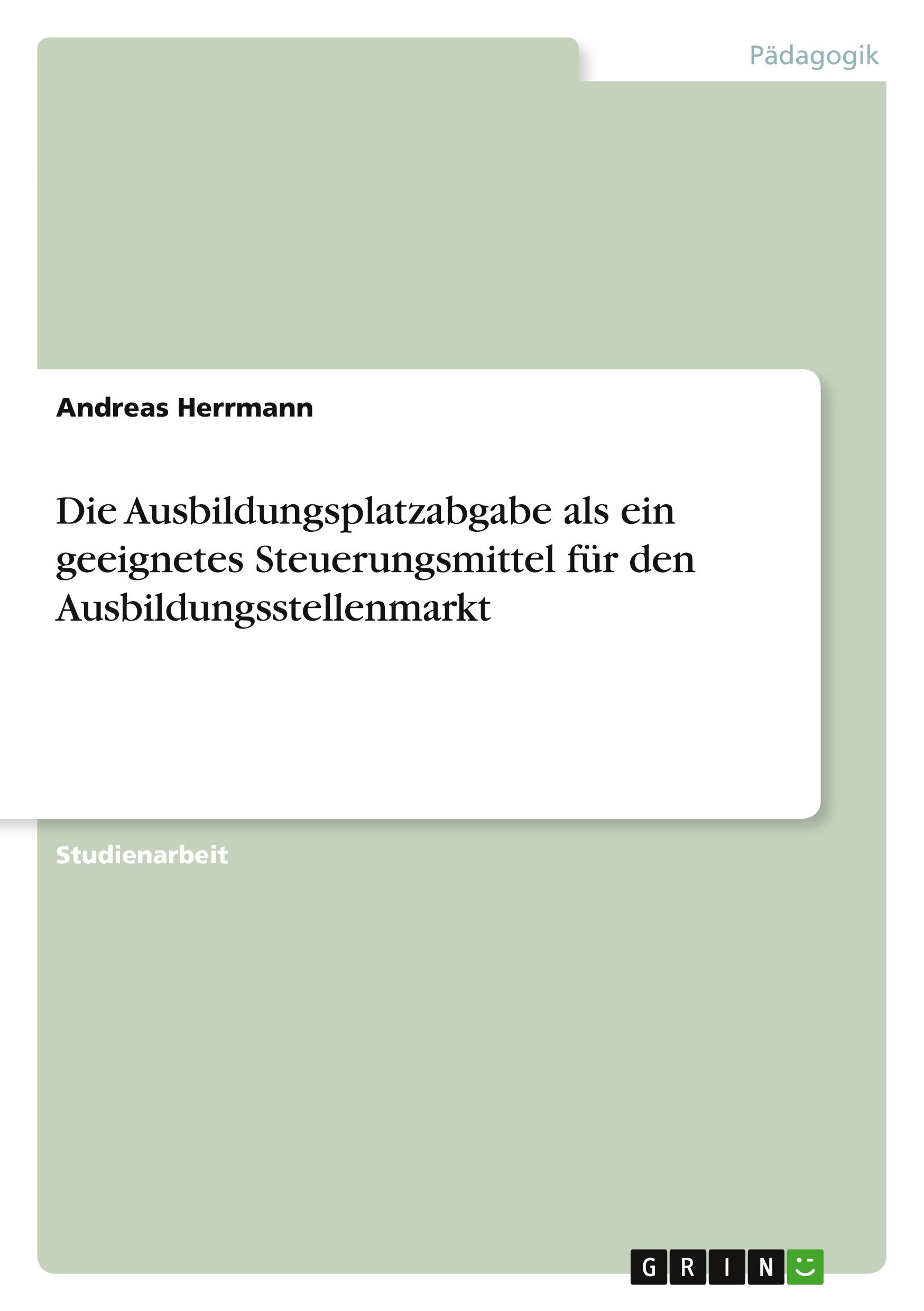 Pädagogik

Andreas Herrmann

Die Ausbildungsplatzabgabe als ein geeignetes Steuerungsmittel für den Ausbildungsstellenmarkt

Studienarbeit

GRIN